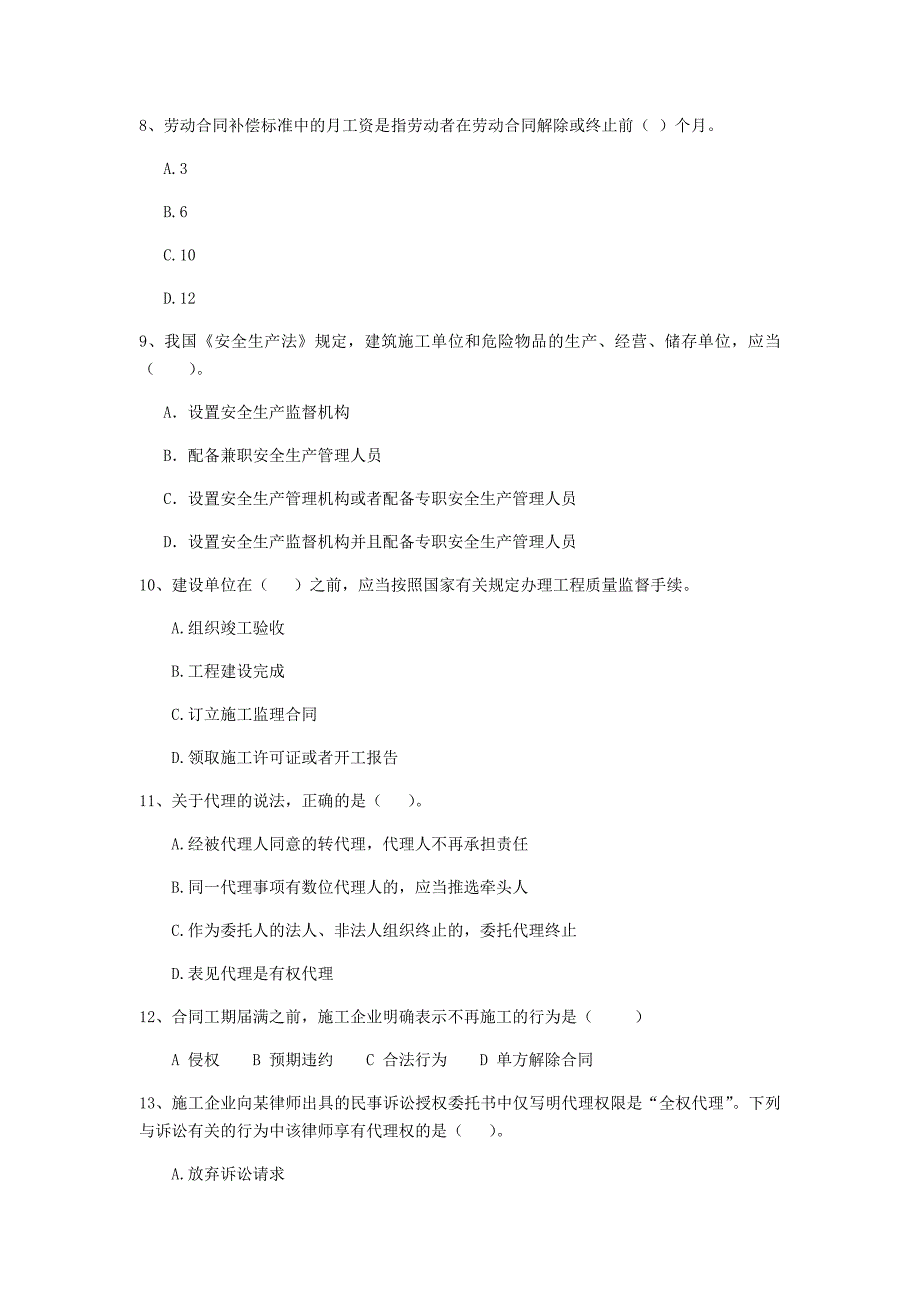 8、劳动合同补偿标准中的月工资是指劳动者在劳动合同解除或终止前（ ）个月。

A.3

B.6

C.10

D.12

9、我国《安全生产法》规定，建筑施工单位和危险物品的生产、经营、储存单位，应当（　　）。

A. 设置安全生产监督机构

B. 配备兼职安全生产管理人员

C. 设置安全生产管理机构或者配备专职安全生产管理人员

D. 设置安全生产监督机构并且配备专职安全生产管理人员

10、建设单位在（　 ）之前，应当按照国家有关规定办理工程质量监督手续。

A.组织竣工验收

B.工程建设完成

C.订立施工监理合同

D.领取施工许可证或者开工报告

11、关于代理的说法，正确的是（　 ）。

A.经被代理人同意的转代理，代理人不再承担责任

B.同一代理事项有数位代理人的，应当推选牵头人

C.作为委托人的法人、非法人组织终止的，委托代理终止

D.表见代理是有权代理

12、合同工期届满之前，施工企业明确表示不再施工的行为是（　　　）

A 侵权　 B 预期违约　 C 合法行为　 D 单方解除合同

13、施工企业向某律师出具的民事诉讼授权委托书中仅写明代理权限是“全权代理”。下列与诉讼有关的行为中该律师享有代理权的是（　 ）。

A.放弃诉讼请求